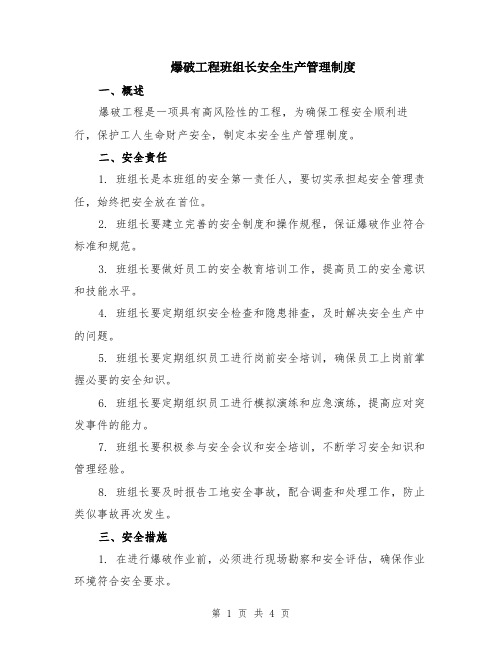 爆破工程班组长安全生产管理制度

一、概述

爆破工程是一项具有高风险性的工程，为确保工程安全顺利进行，保护工人生命财产安全，制定本安全生产管理制度。

二、安全责任

1. 班组长是本班组的安全第一责任人，要切实承担起安全管理责任，始终把安全放在首位。

2. 班组长要建立完善的安全制度和操作规程，保证爆破作业符合标准和规范。

3. 班组长要做好员工的安全教育培训工作，提高员工的安全意识和技能水平。

4. 班组长要定期组织安全检查和隐患排查，及时解决安全生产中的问题。

5. 班组长要定期组织员工进行岗前安全培训，确保员工上岗前掌握必要的安全知识。

6. 班组长要定期组织员工进行模拟演练和应急演练，提高应对突发事件的能力。

7. 班组长要积极参与安全会议和安全培训，不断学习安全知识和管理经验。

8. 班组长要及时报告工地安全事故，配合调查和处理工作，防止类似事故再次发生。

三、安全措施

1. 在进行爆破作业前，必须进行现场勘察和安全评估，确保作业环境符合安全要求。

第 1 页 共 4 页